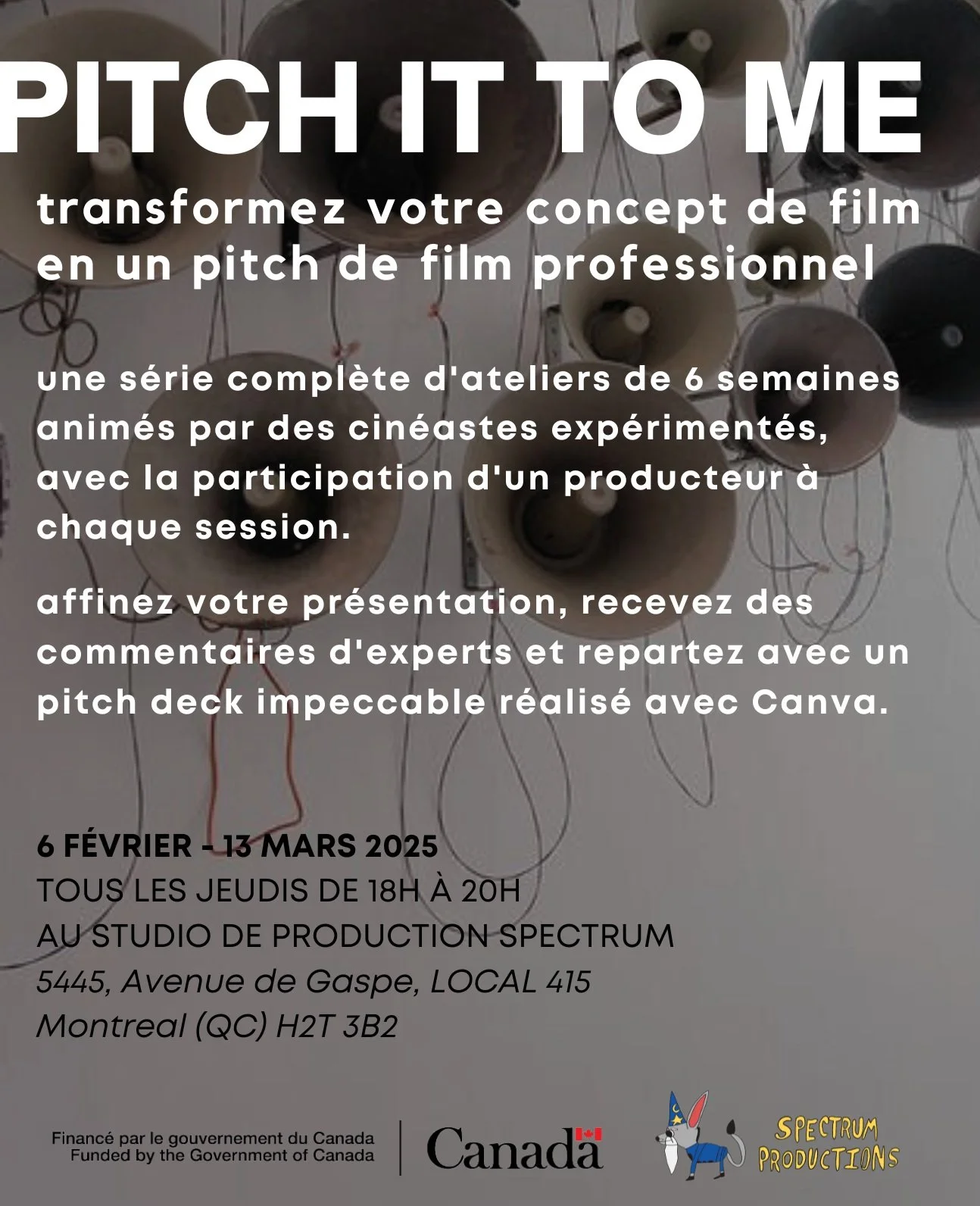 PITCH IT TO ME

transformez votre concept de film en un pitch de film professionnel

une série complète d'ateliers de 6 semaines animés par des cinéastes expérimentés, avec la participation d'un producteur à chaque session.

affinez votre présentation, recevez des commentaires d'experts et repartez avec un pitch deck impeccable réalisé avec Canva.

6 FÉVRIER - 13 MARS 2025
TOUS LES JEUDIS DE 18H À 20H
AU STUDIO DE PRODUCTION SPECTRUM
5445, Avenue de Gaspe, LOCAL 415
Montreal (QC) H2T 3B2

Financé par le gouvernement du Canada
Funded by the Government of Canada

Canada

SPECTRUM
PRODUCTIONS